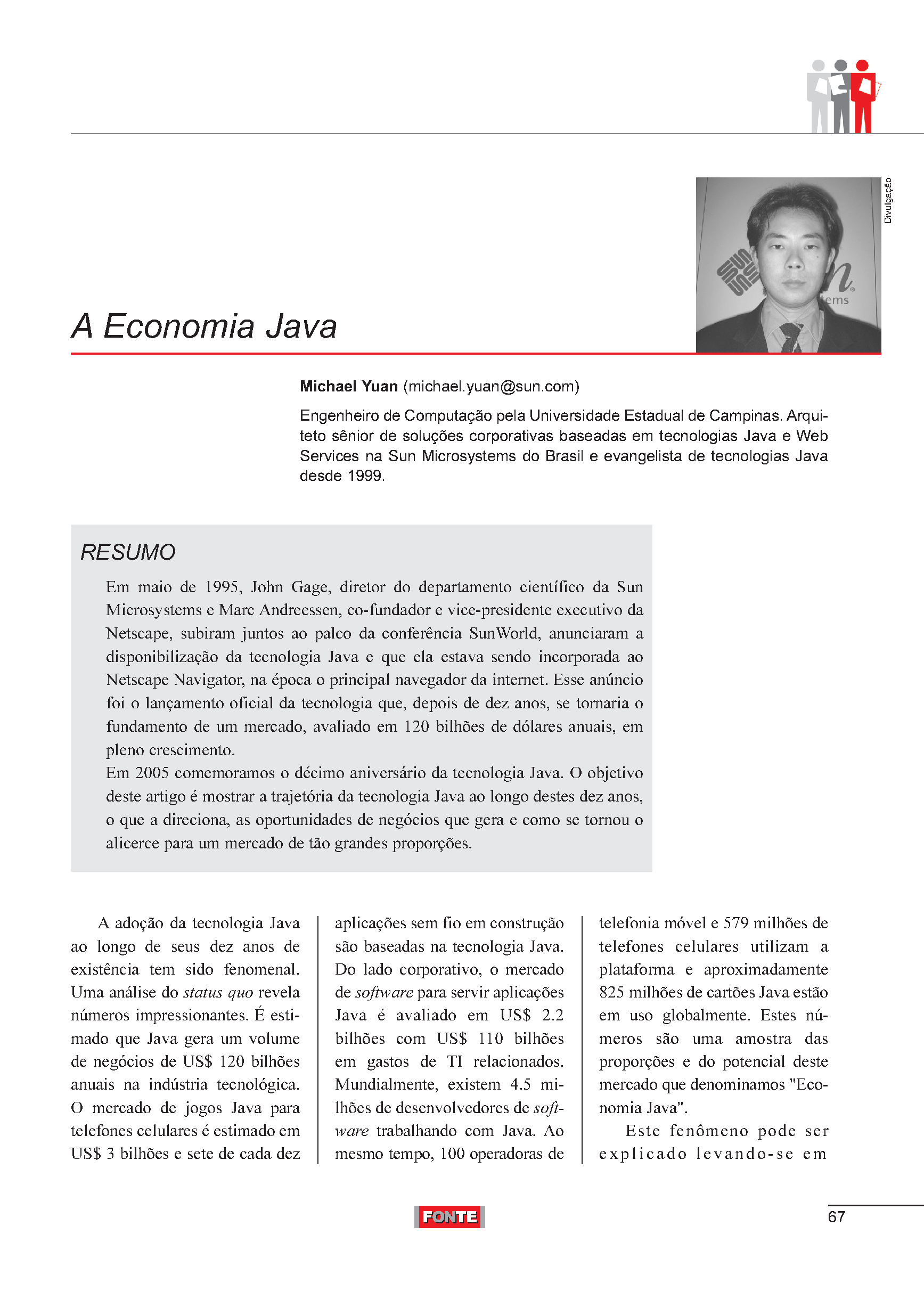 Divulgação

A Economia Java

Michael Yuan (michael.yuan@sun.com)

Engenheiro de Computação pela Universidade Estadual de Campinas. Arquiteto sênior de soluções corporativas baseadas em tecnologias Java e Web Services na Sun Microsystems do Brasil e evangelista de tecnologias Java desde 1999.

RESUMO

Em maio de 1995, John Gage, diretor do departamento científico da Sun Microsystems e Marc Andreessen, co-fundador e vice-presidente executivo da Netscape, subiram juntos ao palco da conferência SunWorld, anunciaram a disponibilização da tecnologia Java e que ela estava sendo incorporada ao Netscape Navigator, na época o principal navegador da internet. Esse anúncio foi o lançamento oficial da tecnologia que, depois de dez anos, se tornaria o fundamento de um mercado, avaliado em 120 bilhões de dólares anuais, em pleno crescimento.
Em 2005 comemoramos o décimo aniversário da tecnologia Java. O objetivo deste artigo é mostrar a trajetória da tecnologia Java ao longo destes dez anos, o que a direciona, as oportunidades de negócios que gera e como se tornou o alicerce para um mercado de tão grandes proporções.

A adoção da tecnologia Java ao longo de seus dez anos de existência tem sido fenomenal. Uma análise do status quo revela números impressionantes. É estimado que Java gera um volume de negócios de US$ 120 bilhões anuais na indústria tecnológica. O mercado de jogos Java para telefones celulares é estimado em US$ 3 bilhões e sete de cada dez aplicações sem fio em construção são baseadas na tecnologia Java. Do lado corporativo, o mercado de software para servir aplicações Java é avaliado em US$ 2.2 bilhões com US$ 110 bilhões em gastos de TI relacionados. Mundialmente, existem 4.5 milhões de desenvolvedores de software trabalhando com Java. Ao mesmo tempo, 100 operadoras de telefonia móvel e 579 milhões de telefones celulares utilizam a plataforma e aproximadamente 825 milhões de cartões Java estão em uso globalmente. Estes números são uma amostra das proporções e do potencial deste mercado que denominamos "Economia Java".

Este fenômeno pode ser explicado levando-se em

FONTE

67